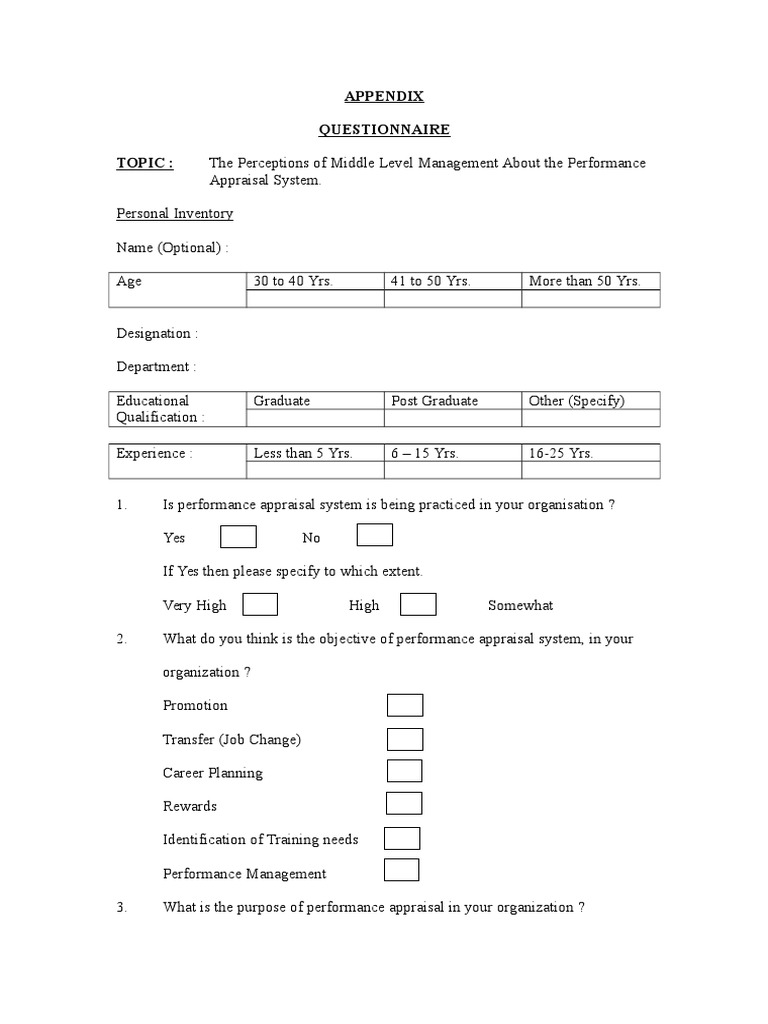 APPENDIX

QUESTIONNAIRE

TOPIC : The Perceptions of Middle Level Management About the Performance Appraisal System.

Personal Inventory

Name (Optional) :

| Age | 30 to 40 Yrs. | 41 to 50 Yrs. | More than 50 Yrs. |
|---|---|---|---|
| | | | |

Designation :

Department :

| Educational Qualification : | Graduate | Post Graduate | Other (Specify) |
|---|---|---|---|
| | | | |

| Experience : | Less than 5 Yrs. | 6 – 15 Yrs. | 16-25 Yrs. |
|---|---|---|---|
| | | | |

1. Is performance appraisal system is being practiced in your organisation ?

Yes No

If Yes then please specify to which extent.

Very High High Somewhat

2. What do you think is the objective of performance appraisal system, in your organization ?

Promotion

Transfer (Job Change)

Career Planning

Rewards

Identification of Training needs

Performance Management

3. What is the purpose of performance appraisal in your organization ?